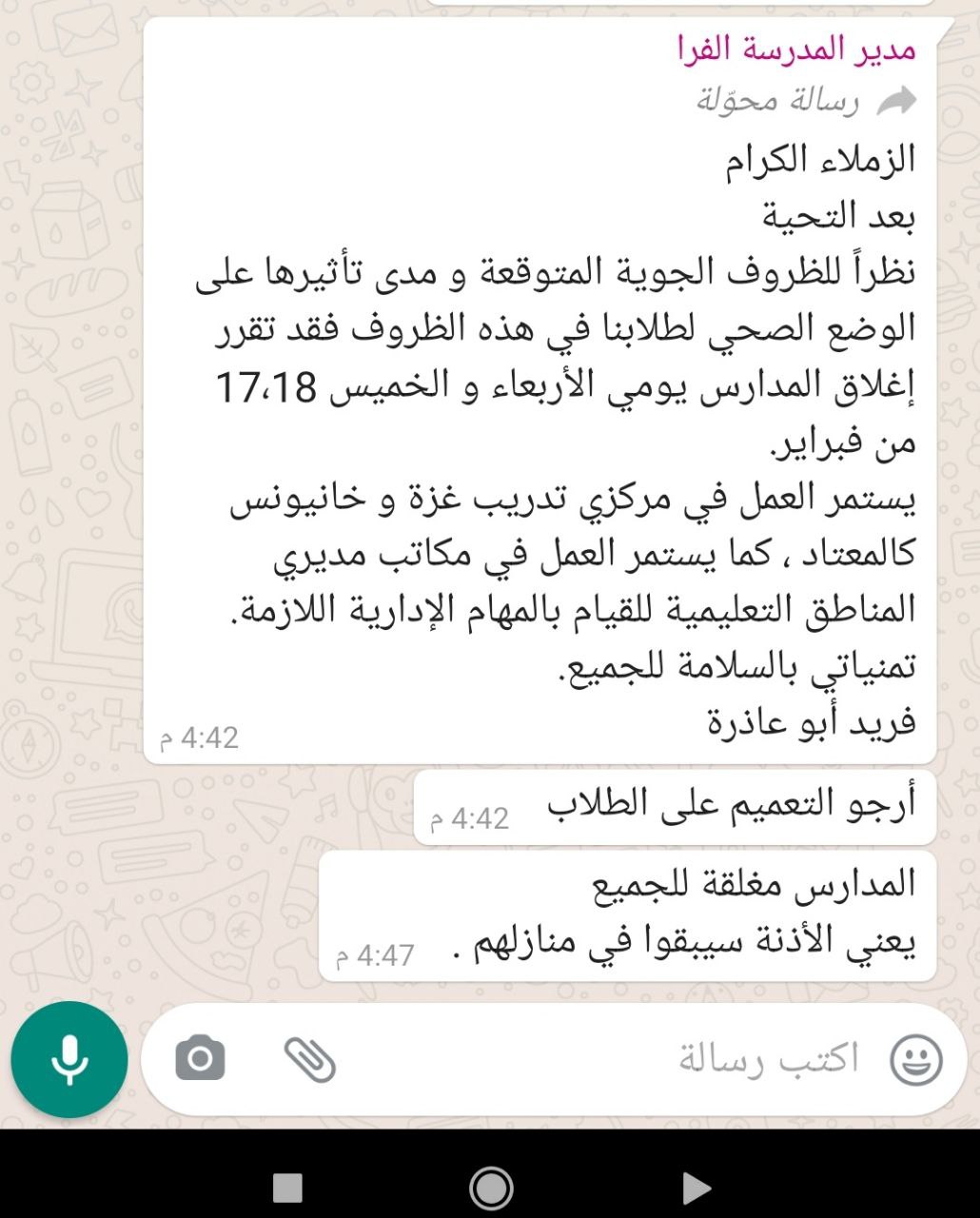 مدير المدرسة الفرا
رسالة محوّلة
الزملاء الكرام
بعد التحية
نظراً للظروف الجوية المتوقعة و مدى تأثيرها على الوضع الصحي لطلابنا في هذه الظروف فقد تقرر إغلاق المدارس يومي الأربعاء و الخميس 17،18 من فبراير.
يستمر العمل في مركزي تدريب غزة و خانيونس كالمعتاد ، كما يستمر العمل في مكاتب مديري المناطق التعليمية للقيام بالمهام الإدارية اللازمة.
تمنياتي بالسلامة للجميع.
فريد أبو عاذرة
4:42 م

أرجو التعميم على الطلاب
4:42 م

المدارس مغلقة للجميع
يعني الأذنة سيبقوا في منازلهم .
4:47 م

اكتب رسالة